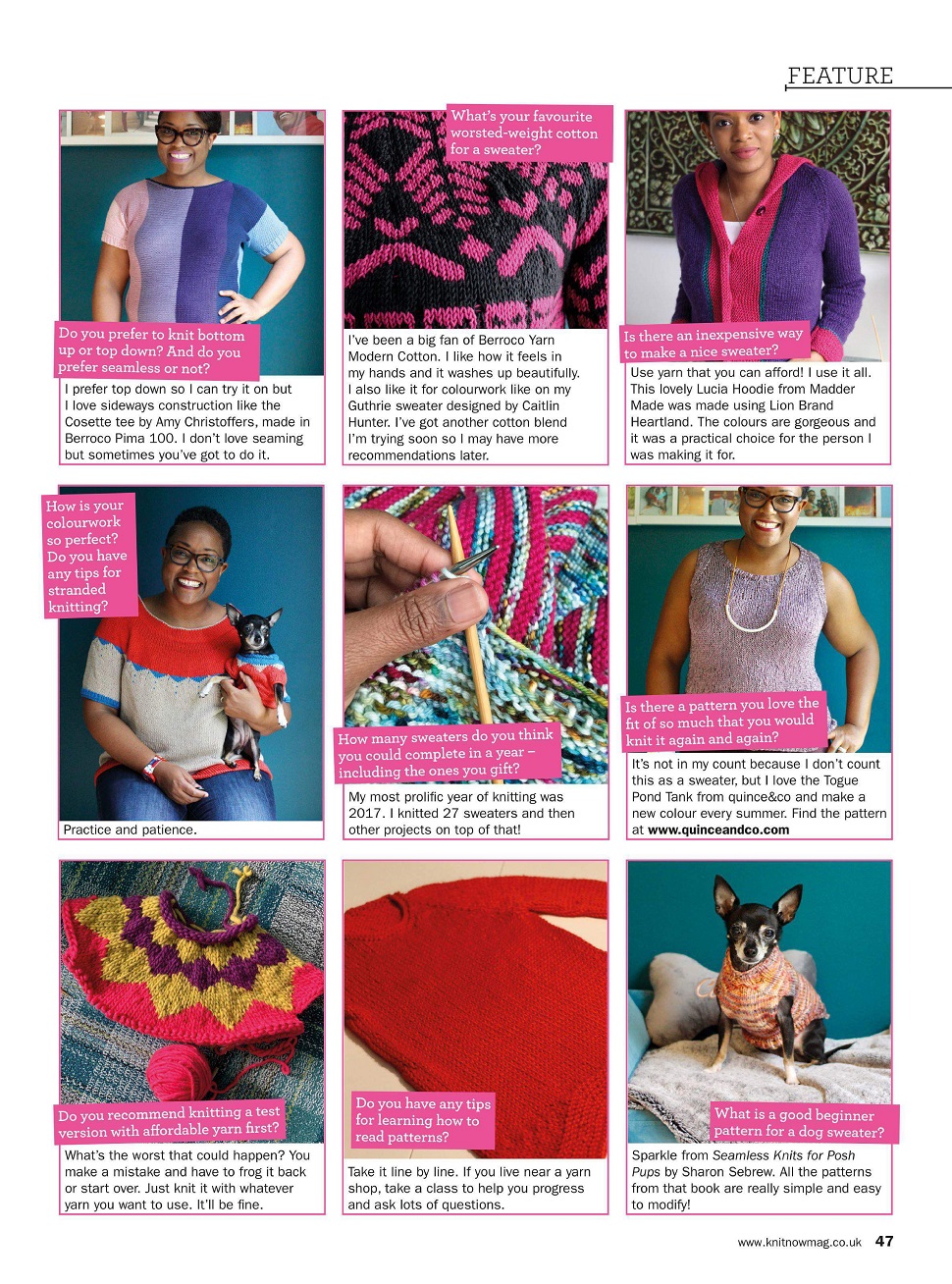 FEATURE

Do you prefer to knit bottom up or top down? And do you prefer seamless or not?

I prefer top down so I can try it on but I love sideways construction like the Cosette tee by Amy Christoffers, made in Berroco Pima 100. I don't love seaming but sometimes you've got to do it.

What's your favourite worsted-weight cotton for a sweater?

I've been a big fan of Berroco Yarn Modern Cotton. I like how it feels in my hands and it washes up beautifully. I also like it for colourwork like on my Guthrie sweater designed by Caitlin Hunter. I've got another cotton blend I'm trying soon so I may have more recommendations later.

Is there an inexpensive way to make a nice sweater?

Use yarn that you can afford! I use it all. This lovely Lucia Hoodie from Madder Made was made using Lion Brand Heartland. The colours are gorgeous and it was a practical choice for the person I was making it for.

How is your colourwork so perfect? Do you have any tips for stranded knitting?

Practice and patience.

How many sweaters do you think you could complete in a year – including the ones you gift?

My most prolific year of knitting was 2017. I knitted 27 sweaters and then other projects on top of that!

Is there a pattern you love the fit of so much that you would knit it again and again?

It's not in my count because I don't count this as a sweater, but I love the Togue Pond Tank from quince&co and make a new colour every summer. Find the pattern at www.quinceandco.com

Do you recommend knitting a test version with affordable yarn first?

What's the worst that could happen? You make a mistake and have to frog it back or start over. Just knit it with whatever yarn you want to use. It'll be fine.

Do you have any tips for learning how to read patterns?

Take it line by line. If you live near a yarn shop, take a class to help you progress and ask lots of questions.

What is a good beginner pattern for a dog sweater?

Sparkle from Seamless Knits for Posh Pups by Sharon Sebrew. All the patterns from that book are really simple and easy to modify!

www.knitnowmag.co.uk 47